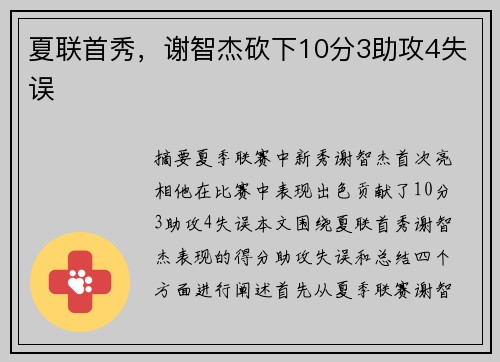 夏联首秀，谢智杰砍下10分3助攻4失误

摘要夏季联赛中新秀谢智杰首次亮相他在比赛中表现出色贡献了10分3助攻4失误本文围绕夏联首秀谢智杰表现的得分助攻失误和总结四个方面进行阐述首先从夏季联赛谢智